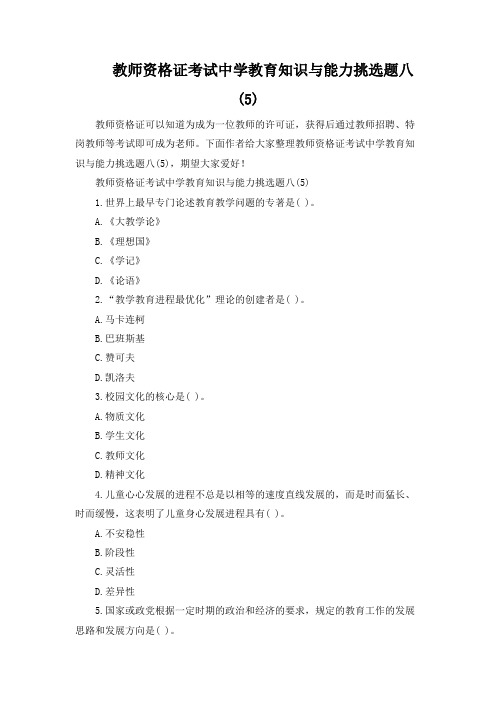 教师资格证考试中学教育知识与能力挑选题八(5)

教师资格证可以知道为成为一位教师的许可证，获得后通过教师招聘、特岗教师等考试即可成为老师。下面作者给大家整理教师资格证考试中学教育知识与能力挑选题八(5)，期望大家爱好！

教师资格证考试中学教育知识与能力挑选题八(5)

1.世界上最早专门论述教育教学问题的专著是( )。

A.《大教学论》

B.《理想国》

C.《学记》

D.《论语》

2.“教学教育进程最优化”理论的创建者是( )。

A.马卡连柯

B.巴班斯基

C.赞可夫

D.凯洛夫

3.校园文化的核心是( )。

A.物质文化

B.学生文化

C.教师文化

D.精神文化

4.儿童心心发展的进程不总是以相等的速度直线发展的，而是时而猛长、时而缓慢，这表明了儿童身心发展进程具有( )。

A.不安稳性

B.阶段性

C.灵活性

D.差异性

5.国家或政党根据一定时期的政治和经济的要求，规定的教育工作的发展思路和发展方向是( )。